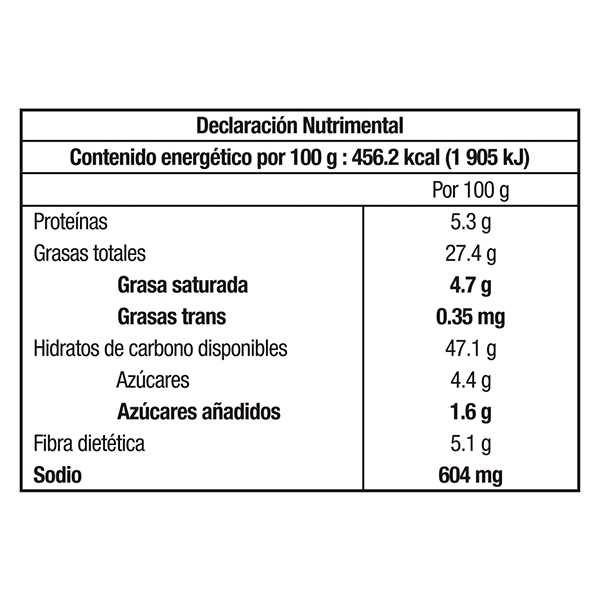 Declaración Nutrimental

Contenido energético por 100 g : 456.2 kcal (1 905 kJ)

| | Por 100 g |
|---|---|
| Proteínas | 5.3 g |
| Grasas totales | 27.4 g |
| Grasa saturada | 4.7 g |
| Grasas trans | 0.35 mg |
| Hidratos de carbono disponibles | 47.1 g |
| Azúcares | 4.4 g |
| Azúcares añadidos | 1.6 g |
| Fibra dietética | 5.1 g |
| Sodio | 604 mg |